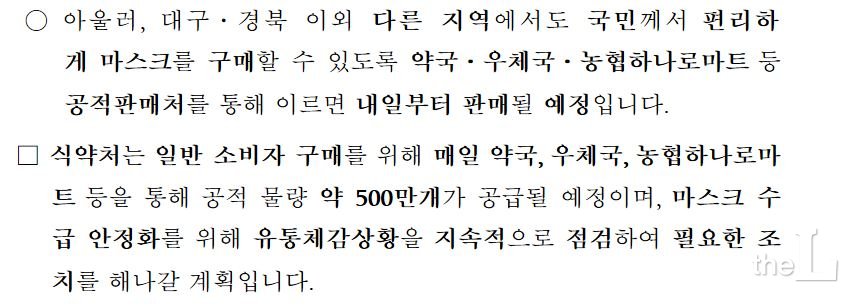 ○ 아울러, 대구·경북 이외 다른 지역에서도 국민께서 편리하게 마스크를 구매할 수 있도록 약국·우체국·농협하나로마트 등 공적판매처를 통해 이르면 내일부터 판매될 예정입니다.

□ 식약처는 일반 소비자 구매를 위해 매일 약국, 우체국, 농협하나로마트 등을 통해 공적 물량 약 500만개가 공급될 예정이며, 마스크 수급 안정화를 위해 유통체감상황을 지속적으로 점검하여 필요한 조치를 해나갈 계획입니다.

the L